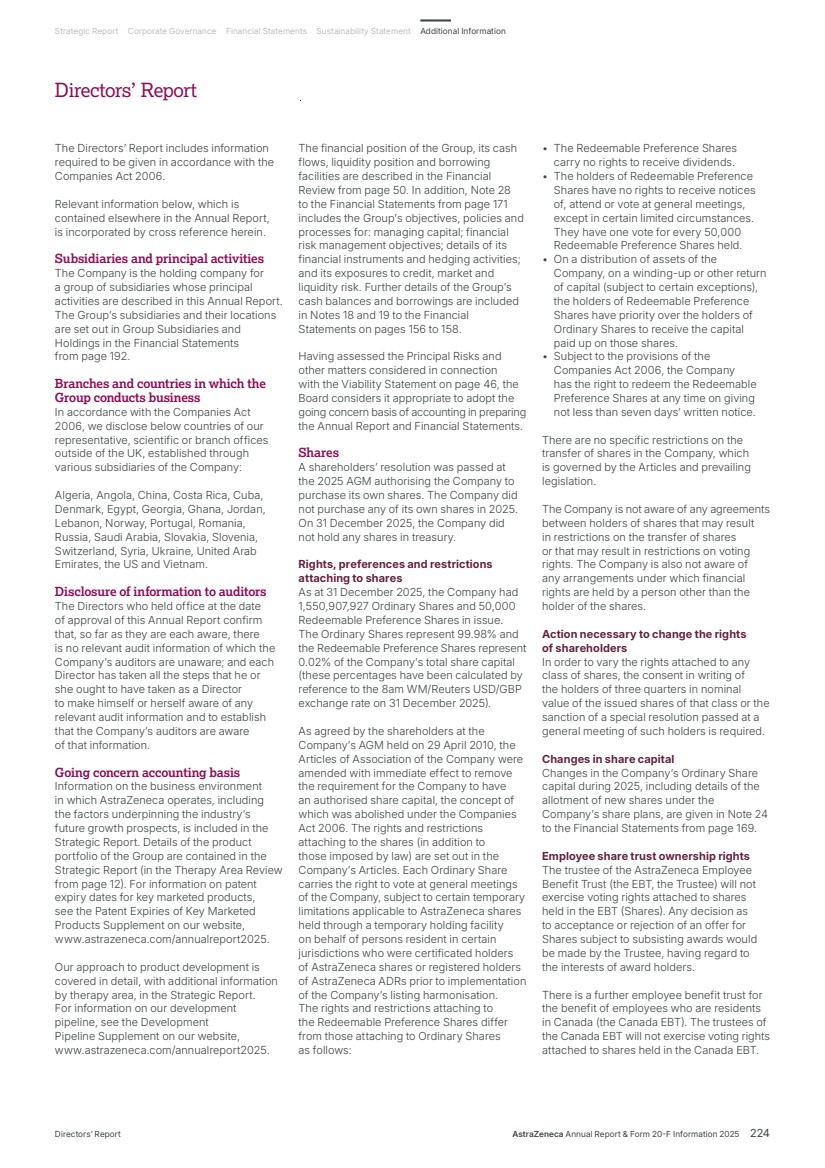 Strategic Report Corporate Governance Financial Statements Sustainability Statement Additional Information

Directors' Report

The Directors' Report includes information required to be given in accordance with the Companies Act 2006.

Relevant information below, which is contained elsewhere in the Annual Report, is incorporated by cross reference herein.

Subsidiaries and principal activities
The Company is the holding company for a group of subsidiaries whose principal activities are described in this Annual Report. The Group's subsidiaries and their locations are set out in Group Subsidiaries and Holdings in the Financial Statements from page 192.

Branches and countries in which the Group conducts business
In accordance with the Companies Act 2006, we disclose below countries of our representative, scientific or branch offices outside of the UK, established through various subsidiaries of the Company:

Algeria, Angola, China, Costa Rica, Cuba, Denmark, Egypt, Georgia, Ghana, Jordan, Lebanon, Norway, Portugal, Romania, Russia, Saudi Arabia, Slovakia, Slovenia, Switzerland, Syria, Ukraine, United Arab Emirates, the US and Vietnam.

Disclosure of information to auditors
The Directors who held office at the date of approval of this Annual Report confirm that, so far as they are each aware, there is no relevant audit information of which the Company's auditors are unaware; and each Director has taken all the steps that he or she ought to have taken as a Director to make himself or herself aware of any relevant audit information and to establish that the Company's auditors are aware of that information.

Going concern accounting basis
Information on the business environment in which AstraZeneca operates, including the factors underpinning the industry's future growth prospects, is included in the Strategic Report. Details of the product portfolio of the Group are contained in the Strategic Report (in the Therapy Area Review from page 12). For information on patent expiry dates for key marketed products, see the Patent Expiries of Key Marketed Products Supplement on our website, www.astrazeneca.com/annualreport2025.

Our approach to product development is covered in detail, with additional information by therapy area, in the Strategic Report. For information on our development pipeline, see the Development Pipeline Supplement on our website, www.astrazeneca.com/annualreport2025.

The financial position of the Group, its cash flows, liquidity position and borrowing facilities are described in the Financial Review from page 50. In addition, Note 28 to the Financial Statements from page 171 includes the Group's objectives, policies and processes for: managing capital; financial risk management objectives; details of its financial instruments and hedging activities; and its exposures to credit, market and liquidity risk. Further details of the Group's cash balances and borrowings are included in Notes 18 and 19 to the Financial Statements on pages 156 to 158.

Having assessed the Principal Risks and other matters considered in connection with the Viability Statement on page 46, the Board considers it appropriate to adopt the going concern basis of accounting in preparing the Annual Report and Financial Statements.

Shares
A shareholders' resolution was passed at the 2025 AGM authorising the Company to purchase its own shares. The Company did not purchase any of its own shares in 2025. On 31 December 2025, the Company did not hold any shares in treasury.

Rights, preferences and restrictions attaching to shares
As at 31 December 2025, the Company had 1,550,907,927 Ordinary Shares and 50,000 Redeemable Preference Shares in issue. The Ordinary Shares represent 99.98% and the Redeemable Preference Shares represent 0.02% of the Company's total share capital (these percentages have been calculated by reference to the 8am WM/Reuters USD/GBP exchange rate on 31 December 2025).

As agreed by the shareholders at the Company's AGM held on 29 April 2010, the Articles of Association of the Company were amended with immediate effect to remove the requirement for the Company to have an authorised share capital, the concept of which was abolished under the Companies Act 2006. The rights and restrictions attaching to the shares (in addition to those imposed by law) are set out in the Company's Articles. Each Ordinary Share carries the right to vote at general meetings of the Company, subject to certain temporary limitations applicable to AstraZeneca shares held through a temporary holding facility on behalf of persons resident in certain jurisdictions who were certificated holders of AstraZeneca shares or registered holders of AstraZeneca ADRs prior to implementation of the Company's listing harmonisation. The rights and restrictions attaching to the Redeemable Preference Shares differ from those attaching to Ordinary Shares as follows:

• The Redeemable Preference Shares carry no rights to receive dividends.
• The holders of Redeemable Preference Shares have no rights to receive notices of, attend or vote at general meetings, except in certain limited circumstances. They have one vote for every 50,000 Redeemable Preference Shares held.
• On a distribution of assets of the Company, on a winding-up or other return of capital (subject to certain exceptions), the holders of Redeemable Preference Shares have priority over the holders of Ordinary Shares to receive the capital paid up on those shares.
• Subject to the provisions of the Companies Act 2006, the Company has the right to redeem the Redeemable Preference Shares at any time on giving not less than seven days' written notice.

There are no specific restrictions on the transfer of shares in the Company, which is governed by the Articles and prevailing legislation.

The Company is not aware of any agreements between holders of shares that may result in restrictions on the transfer of shares or that may result in restrictions on voting rights. The Company is also not aware of any arrangements under which financial rights are held by a person other than the holder of the shares.

Action necessary to change the rights of shareholders
In order to vary the rights attached to any class of shares, the consent in writing of the holders of three quarters in nominal value of the issued shares of that class or the sanction of a special resolution passed at a general meeting of such holders is required.

Changes in share capital
Changes in the Company's Ordinary Share capital during 2025, including details of the allotment of new shares under the Company's share plans, are given in Note 24 to the Financial Statements from page 169.

Employee share trust ownership rights
The trustee of the AstraZeneca Employee Benefit Trust (the EBT, the Trustee) will not exercise voting rights attached to shares held in the EBT (Shares). Any decision as to acceptance or rejection of an offer for Shares subject to subsisting awards would be made by the Trustee, having regard to the interests of award holders.

There is a further employee benefit trust for the benefit of employees who are residents in Canada (the Canada EBT). The trustees of the Canada EBT will not exercise voting rights attached to shares held in the Canada EBT.

Directors' Report

AstraZeneca Annual Report & Form 20-F Information 2025 224